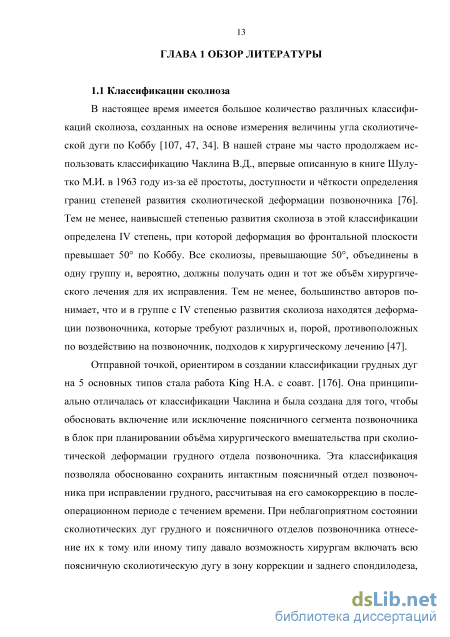 13

ГЛАВА 1 ОБЗОР ЛИТЕРАТУРЫ

1.1 Классификации сколиоза

В настоящее время имеется большое количество различных классификаций сколиоза, созданных на основе измерения величины угла сколиотической дуги по Коббу [107, 47, 34]. В нашей стране мы часто продолжаем использовать классификацию Чаклина В.Д., впервые описанную в книге Шулутко М.И. в 1963 году из-за её простоты, доступности и чёткости определения границ степеней развития сколиотической деформации позвоночника [76]. Тем не менее, наивысшей степенью развития сколиоза в этой классификации определена IV степень, при которой деформация во фронтальной плоскости превышает 50° по Коббу. Все сколиозы, превышающие 50°, объединены в одну группу и, вероятно, должны получать один и тот же объём хирургического лечения для их исправления. Тем не менее, большинство авторов понимает, что и в группе с IV степенью развития сколиоза находятся деформации позвоночника, которые требуют различных и, порой, противоположных по воздействию на позвоночник, подходов к хирургическому лечению [47].

Отправной точкой, ориентиром в создании классификации грудных дуг на 5 основных типов стала работа King H.A. с соавт. [176]. Она принципиально отличалась от классификации Чаклина и была создана для того, чтобы обосновать включение или исключение поясничного сегмента позвоночника в блок при планировании объёма хирургического вмешательства при сколиотической деформации грудного отдела позвоночника. Эта классификация позволяла обоснованно сохранить интактным поясничный отдел позвоночника при исправлении грудного, рассчитывая на его самокоррекцию в послеоперационном периоде с течением времени. При неблагоприятном состоянии сколиотических дуг грудного и поясничного отделов позвоночника отнесение их к тому или иному типу давало возможность хирургам включать всю поясничную сколиотическую дугу в зону коррекции и заднего спондилодеза,

dsLib.net
библиотека диссертаций